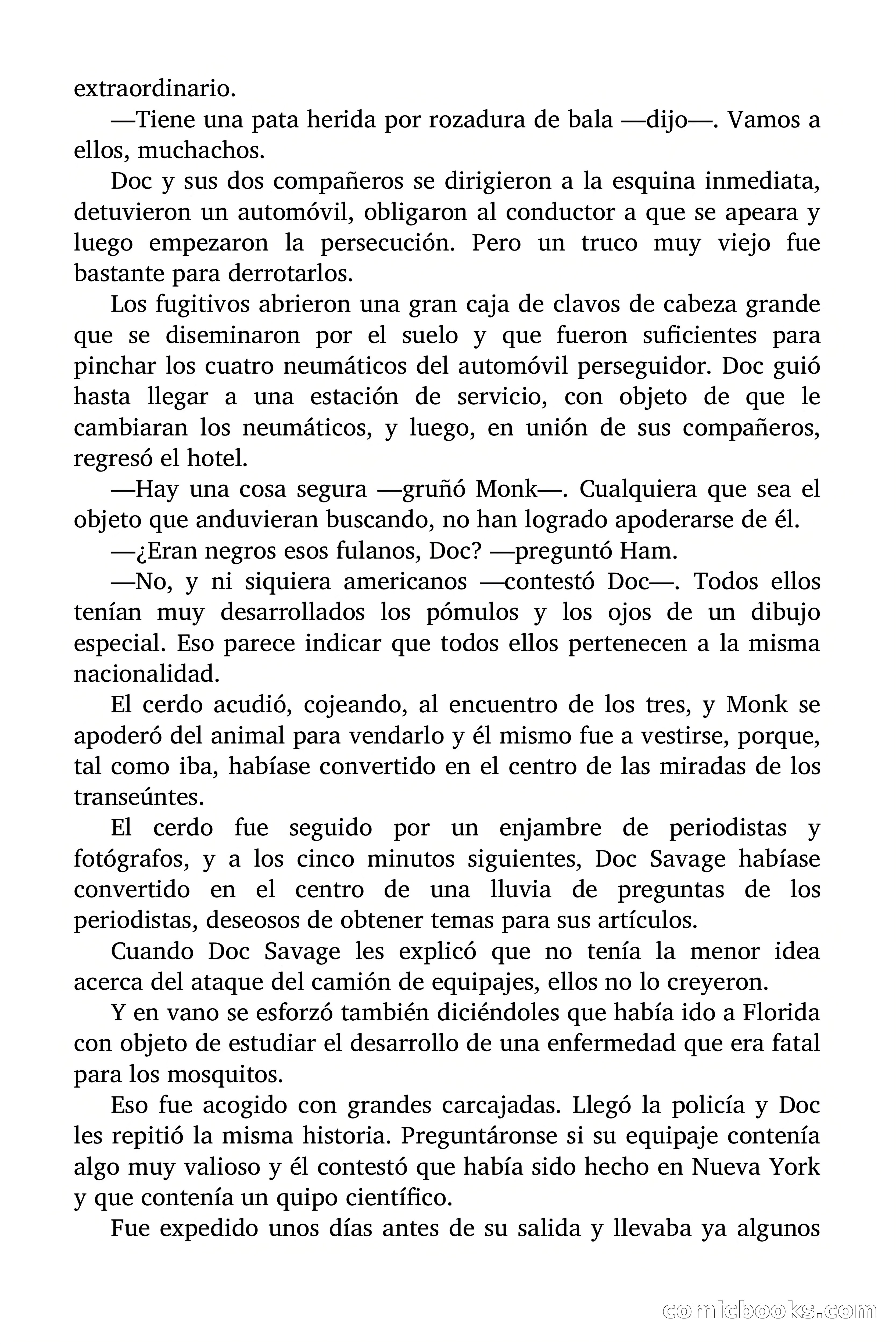 extraordinario.

—Tiene una pata herida por rozadura de bala —dijo—. Vamos a ellos, muchachos.

Doc y sus dos compañeros se dirigieron a la esquina inmediata, detuvieron un automóvil, obligaron al conductor a que se apeara y luego empezaron la persecución. Pero un truco muy viejo fue bastante para derrotarlos.

Los fugitivos abrieron una gran caja de clavos de cabeza grande que se diseminaron por el suelo y que fueron suficientes para pinchar los cuatro neumáticos del automóvil perseguidor. Doc guió hasta llegar a una estación de servicio, con objeto de que le cambiaran los neumáticos, y luego, en unión de sus compañeros, regresó el hotel.

—Hay una cosa segura —gruñó Monk—. Cualquiera que sea el objeto que anduvieran buscando, no han logrado apoderarse de él.

—¿Eran negros esos fulanos, Doc? —preguntó Ham.

—No, y ni siquiera americanos —contestó Doc—. Todos ellos tenían muy desarrollados los pómulos y los ojos de un dibujo especial. Eso parece indicar que todos ellos pertenecen a la misma nacionalidad.

El cerdo acudió, cojeando, al encuentro de los tres, y Monk se apoderó del animal para vendarlo y él mismo fue a vestirse, porque, tal como iba, habíase convertido en el centro de las miradas de los transeúntes.

El cerdo fue seguido por un enjambre de periodistas y fotógrafos, y a los cinco minutos siguientes, Doc Savage habíase convertido en el centro de una lluvia de preguntas de los periodistas, deseosos de obtener temas para sus artículos.

Cuando Doc Savage les explicó que no tenía la menor idea acerca del ataque del camión de equipajes, ellos no lo creyeron.

Y en vano se esforzó también diciéndoles que había ido a Florida con objeto de estudiar el desarrollo de una enfermedad que era fatal para los mosquitos.

Eso fue acogido con grandes carcajadas. Llegó la policía y Doc les repitió la misma historia. Preguntáronse si su equipaje contenía algo muy valioso y él contestó que había sido hecho en Nueva York y que contenía un quipo científico.

Fue expedido unos días antes de su salida y llevaba ya algunos

comicbooks.com